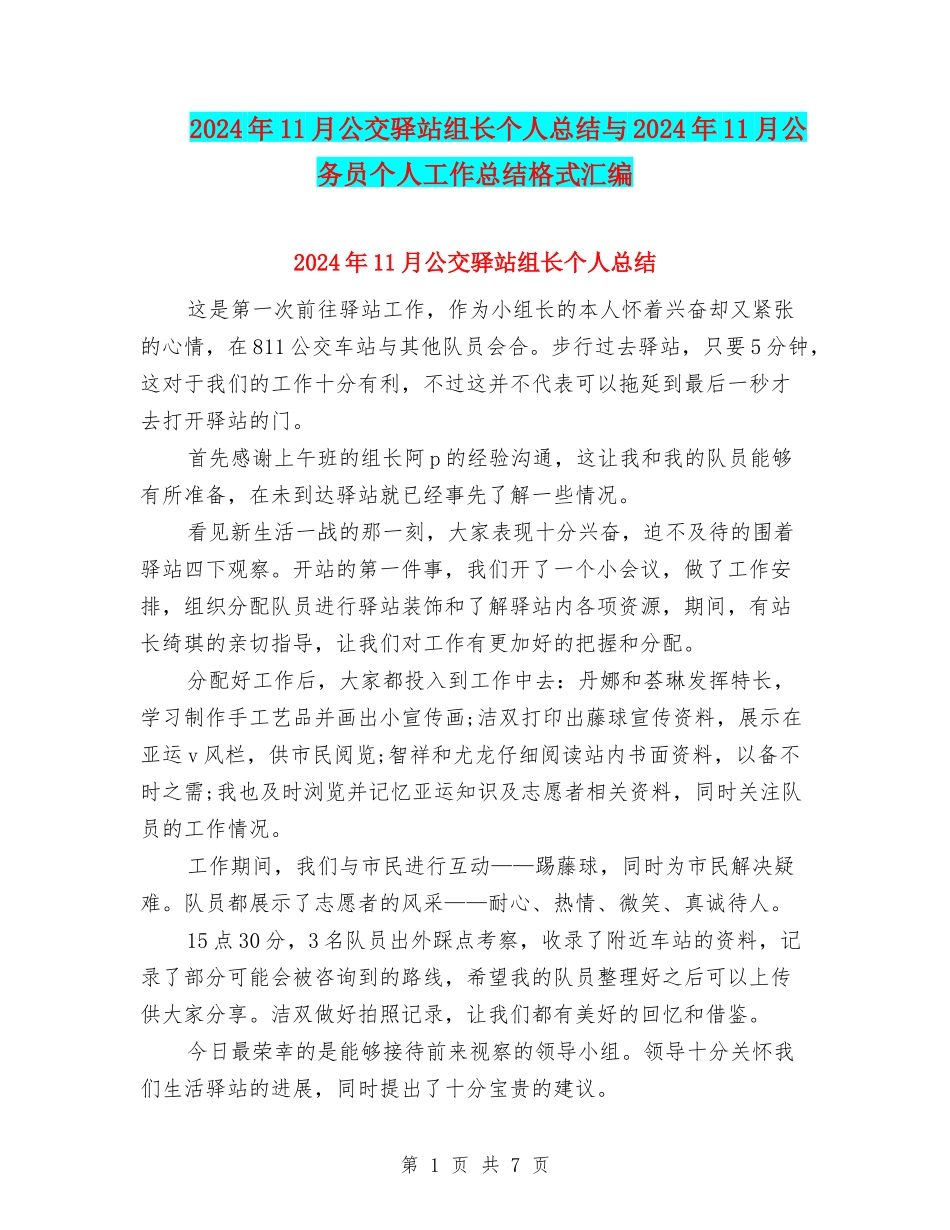 2024年11月公交驿站组长个人总结与2024年11月公务员个人工作总结格式汇编

2024年11月公交驿站组长个人总结

这是第一次前往驿站工作，作为小组长的本人怀着兴奋却又紧张的心情，在811公交车站与其他队员会合。步行过去驿站，只要5分钟，这对于我们的工作十分有利，不过这并不代表可以拖延到最后一秒才去打开驿站的门。

首先感谢上午班的组长阿p的经验沟通，这让我和我的队员能够有所准备，在未到达驿站就已经事先了解一些情况。

看见新生活一战的那一刻，大家表现十分兴奋，迫不及待的围着驿站四下观察。开站的第一件事，我们开了一个小会议，做了工作安排，组织分配队员进行驿站装饰和了解驿站内各项资源，期间，有站长绮琪的亲切指导，让我们对工作有更加好的把握和分配。

分配好工作后，大家都投入到工作中去：丹娜和荟琳发挥特长，学习制作手工艺品并画出小宣传画;洁双打印出藤球宣传资料，展示在亚运v风栏，供市民阅览;智祥和尤龙仔细阅读站内书面资料，以备不时之需;我也及时浏览并记忆亚运知识及志愿者相关资料，同时关注队员的工作情况。

工作期间，我们与市民进行互动——踢藤球，同时为市民解决疑难。队员都展示了志愿者的风采——耐心、热情、微笑、真诚待人。

15点30分，3名队员出外踩点考察，收录了附近车站的资料，记录了部分可能会被咨询到的路线，希望我的队员整理好之后可以上传供大家分享。洁双做好拍照记录，让我们都有美好的回忆和借鉴。

今日最荣幸的是能够接待前来视察的领导小组。领导十分关怀我们生活驿站的进展，同时提出了十分宝贵的建议。

第 1 页 共 7 页